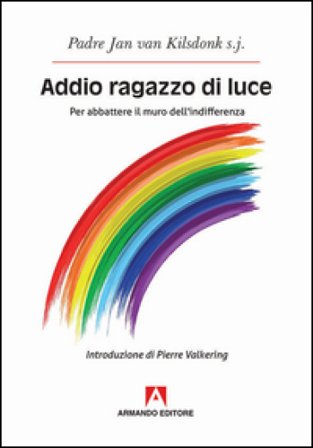 Padre Jan van Kilsdonk s.j.

Addio ragazzo di luce

Per abbattere il muro dell'indifferenza

Introduzione di Pierre Valkering

ARMANDO EDITORE